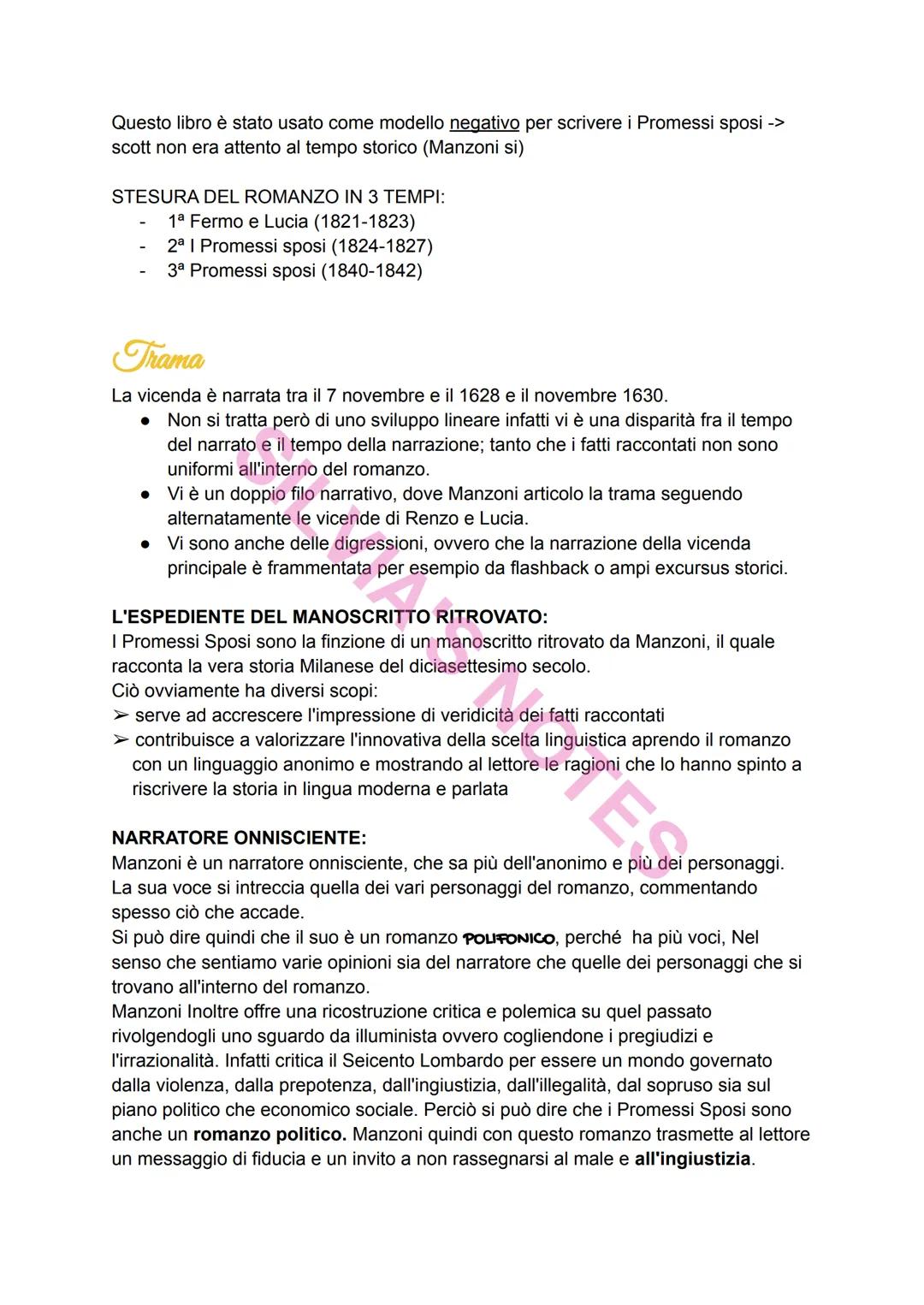 Questo libro è stato usato come modello negativo per scrivere i Promessi sposi -> scott non era attento al tempo storico (Manzoni si)

STESURA DEL ROMANZO IN 3 TEMPI:
- 1ª Fermo e Lucia (1821-1823)
- 2ª I Promessi sposi (1824-1827)
- 3ª Promessi sposi (1840-1842)

Trama

La vicenda è narrata tra il 7 novembre e il 1628 e il novembre 1630.
● Non si tratta però di uno sviluppo lineare infatti vi è una disparità fra il tempo del narrato e il tempo della narrazione; tanto che i fatti raccontati non sono uniformi all'interno del romanzo.
● Vi è un doppio filo narrativo, dove Manzoni articolo la trama seguendo alternatamente le vicende di Renzo e Lucia.
● Vi sono anche delle digressioni, ovvero che la narrazione della vicenda principale è frammentata per esempio da flashback o ampi excursus storici.

L'ESPEDIENTE DEL MANOSCRITTO RITROVATO:
I Promessi Sposi sono la finzione di un manoscritto ritrovato da Manzoni, il quale racconta la vera storia Milanese del diciasettesimo secolo.
Ciò ovviamente ha diversi scopi:
➢ serve ad accrescere l'impressione di veridicità dei fatti raccontati
➢ contribuisce a valorizzare l'innovativa della scelta linguistica aprendo il romanzo con un linguaggio anonimo e mostrando al lettore le ragioni che lo hanno spinto a riscrivere la storia in lingua moderna e parlata

NARRATORE ONNISCIENTE:
Manzoni è un narratore onnisciente, che sa più dell'anonimo e più dei personaggi. La sua voce si intreccia quella dei vari personaggi del romanzo, commentando spesso ciò che accade.
Si può dire quindi che il suo è un romanzo POLIFONICO, perché ha più voci, Nel senso che sentiamo varie opinioni sia del narratore che quelle dei personaggi che si trovano all'interno del romanzo.
Manzoni Inoltre offre una ricostruzione critica e polemica su quel passato rivolgendogli uno sguardo da illuminista ovvero cogliendone i pregiudizi e l'irrazionalità. Infatti critica il Seicento Lombardo per essere un mondo governato dalla violenza, dalla prepotenza, dall'ingiustizia, dall'illegalità, dal sopruso sia sul piano politico che economico sociale. Perciò si può dire che i Promessi Sposi sono anche un romanzo politico. Manzoni quindi con questo romanzo trasmette al lettore un messaggio di fiducia e un invito a non rassegnarsi al male e all'ingiustizia.

SILVIA'S NOTES